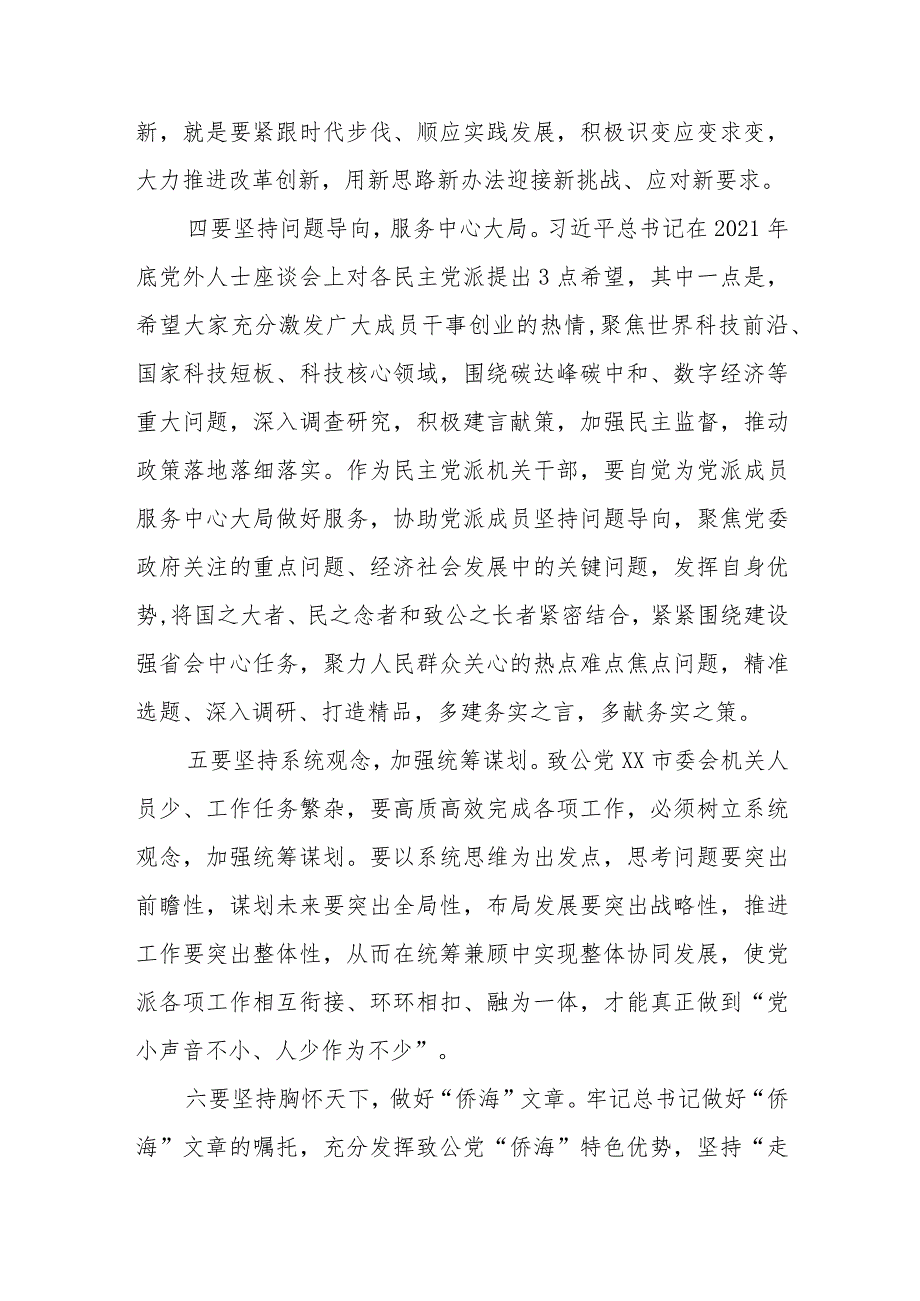 新，就是要紧跟时代步伐、顺应实践发展，积极识变应变求变，大力推进改革创新，用新思路新办法迎接新挑战、应对新要求。

四要坚持问题导向，服务中心大局。习近平总书记在2021年底党外人士座谈会上对各民主党派提出3点希望，其中一点是，希望大家充分激发广大成员干事创业的热情，聚焦世界科技前沿、国家科技短板、科技核心领域，围绕碳达峰碳中和、数字经济等重大问题，深入调查研究，积极建言献策，加强民主监督，推动政策落地落细落实。作为民主党派机关干部，要自觉为党派成员服务中心大局做好服务，协助党派成员坚持问题导向，聚焦党委政府关注的重点问题、经济社会发展中的关键问题，发挥自身优势，将国之大者、民之念者和致公之长者紧密结合，紧紧围绕建设强省会中心任务，聚力人民群众关心的热点难点焦点问题，精准选题、深入调研、打造精品，多建务实之言，多献务实之策。

五要坚持系统观念，加强统筹谋划。致公党XX市委会机关人员少、工作任务繁杂，要高质高效完成各项工作，必须树立系统观念，加强统筹谋划。要以系统思维为出发点，思考问题要突出前瞻性，谋划未来要突出全局性，布局发展要突出战略性，推进工作要突出整体性，从而在统筹兼顾中实现整体协同发展，使党派各项工作相互衔接、环环相扣、融为一体，才能真正做到“党小声音不小、人少作为不少”。

六要坚持胸怀天下，做好“侨海”文章。牢记总书记做好“侨海”文章的嘱托，充分发挥致公党“侨海”特色优势，坚持“走